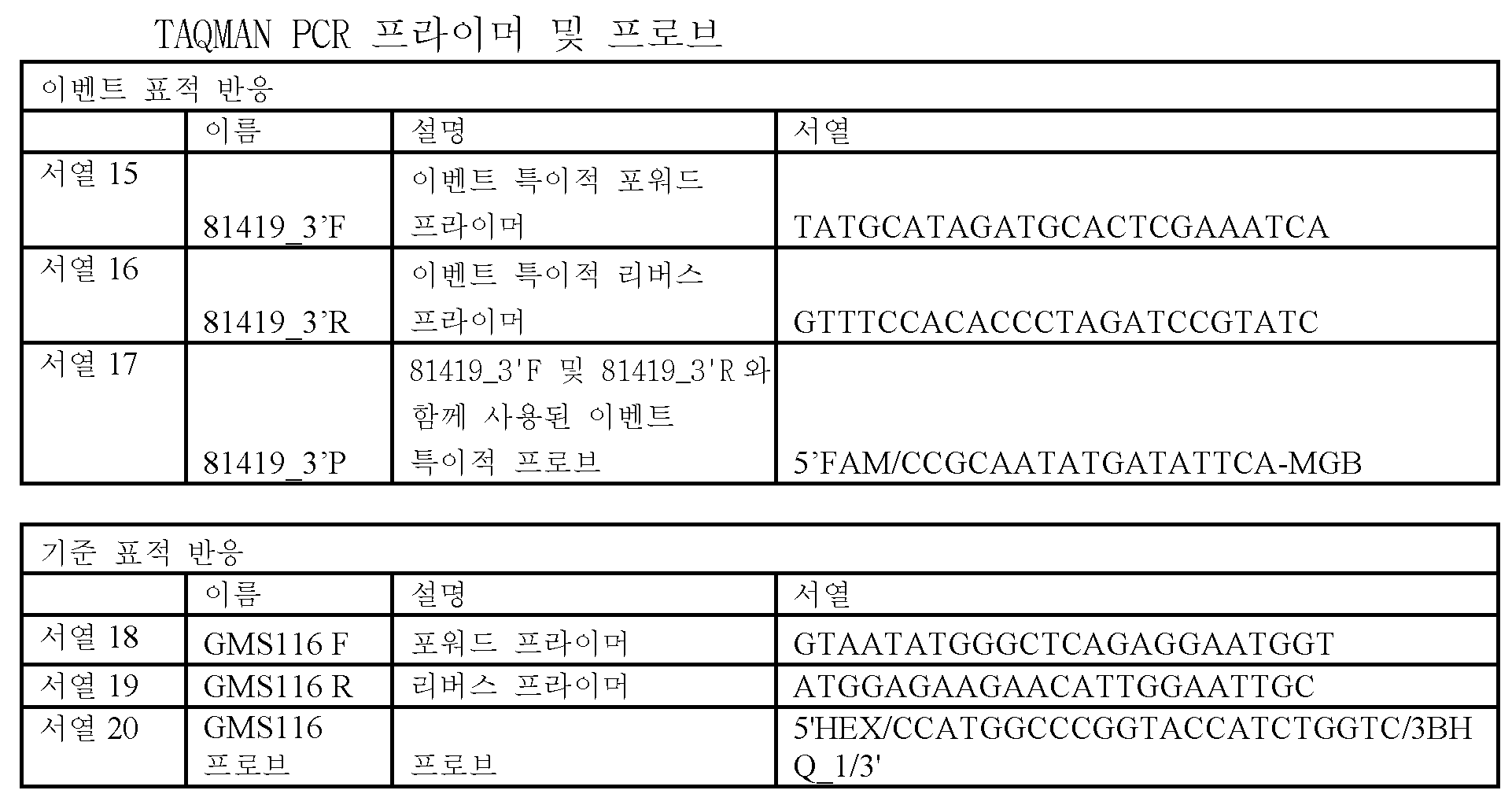 TAQMAN PCR 프라이머 및 프로브

| 이벤트 표적 반응 | | | |
|---|---|---|---|
| | 이름 | 설명 | 서열 |
| 서열 15 | 81419_3'F | 이벤트 특이적 포워드 프라이머 | TATGCATAGATGCACTCGAAATCA |
| 서열 16 | 81419_3'R | 이벤트 특이적 리버스 프라이머 | GTTTCCACACCCTAGATCCGTATC |
| 서열 17 | 81419_3'P | 81419_3'F 및 81419_3'R 와 함께 사용된 이벤트 특이적 프로브 | 5'FAM/CCGCAATATGATATTCA-MGB |

| 기준 표적 반응 | | | |
|---|---|---|---|
| | 이름 | 설명 | 서열 |
| 서열 18 | GMS116 F | 포워드 프라이머 | GTAATATGGGCTCAGAGGAATGGT |
| 서열 19 | GMS116 R | 리버스 프라이머 | ATGGAGAAGAACATTGGAATTGC |
| 서열 20 | GMS116 프로브 | 프로브 | 5'HEX/CCATGGCCCGGTACCATCTGGTC/3BHQ_1/3' |